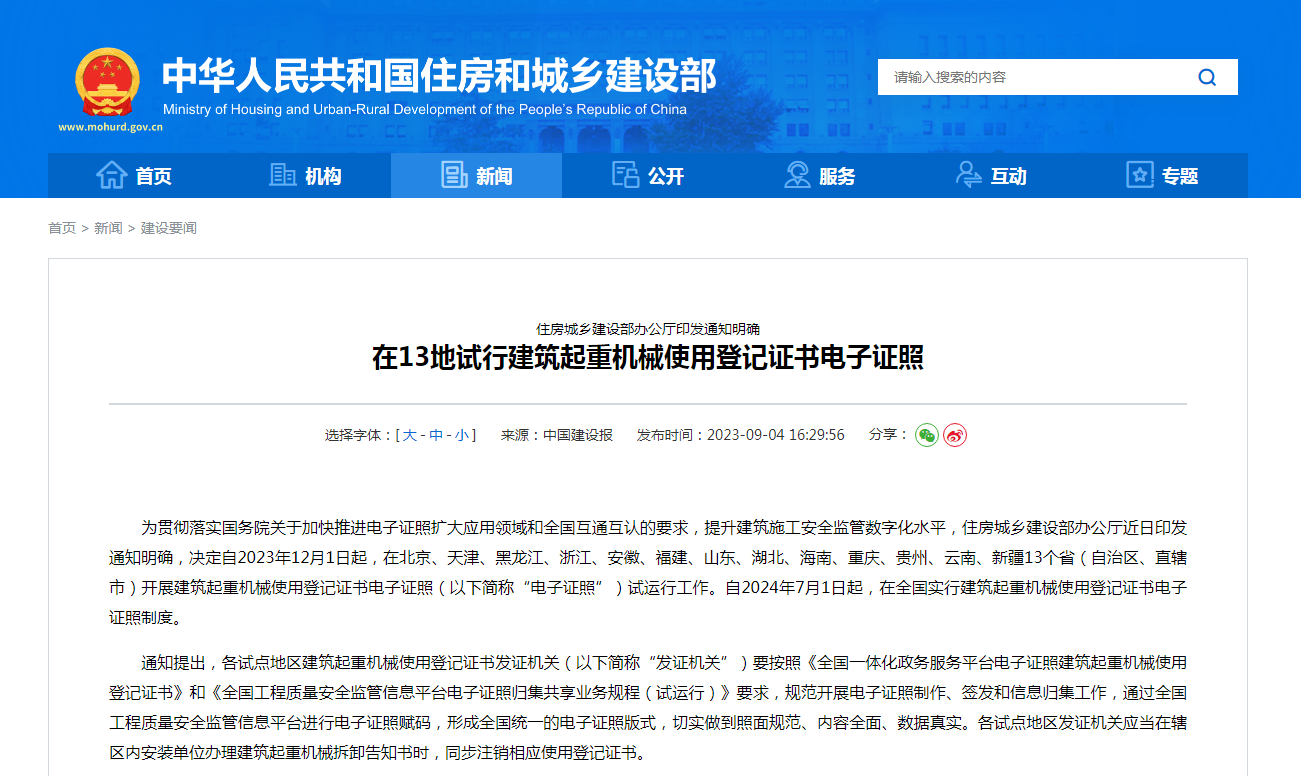 中华人民共和国住房和城乡建设部
Ministry of Housing and Urban-Rural Development of the People's Republic of China
www.mohurd.gov.cn

请输入搜索的内容

首页 机构 新闻 公开 服务 互动 专题

首页 > 新闻 > 建设要闻

住房城乡建设部办公厅印发通知明确
在13地试行建筑起重机械使用登记证书电子证照

选择字体：[ 大 - 中 - 小 ]　来源：中国建设报　发布时间：2023-09-04 16:29:56　分享：

为贯彻落实国务院关于加快推进电子证照扩大应用领域和全国互通互认的要求，提升建筑施工安全监管数字化水平，住房城乡建设部办公厅近日印发通知明确，决定自2023年12月1日起，在北京、天津、黑龙江、浙江、安徽、福建、山东、湖北、海南、重庆、贵州、云南、新疆13个省（自治区、直辖市）开展建筑起重机械使用登记证书电子证照（以下简称“电子证照”）试运行工作。自2024年7月1日起，在全国实行建筑起重机械使用登记证书电子证照制度。

通知提出，各试点地区建筑起重机械使用登记证书发证机关（以下简称“发证机关”）要按照《全国一体化政务服务平台电子证照建筑起重机械使用登记证书》和《全国工程质量安全监管信息平台电子证照归集共享业务规程（试运行）》要求，规范开展电子证照制作、签发和信息归集工作，通过全国工程质量安全监管信息平台进行电子证照赋码，形成全国统一的电子证照版式，切实做到照面规范、内容全面、数据真实。各试点地区发证机关应当在辖区内安装单位办理建筑起重机械拆卸告知书时，同步注销相应使用登记证书。